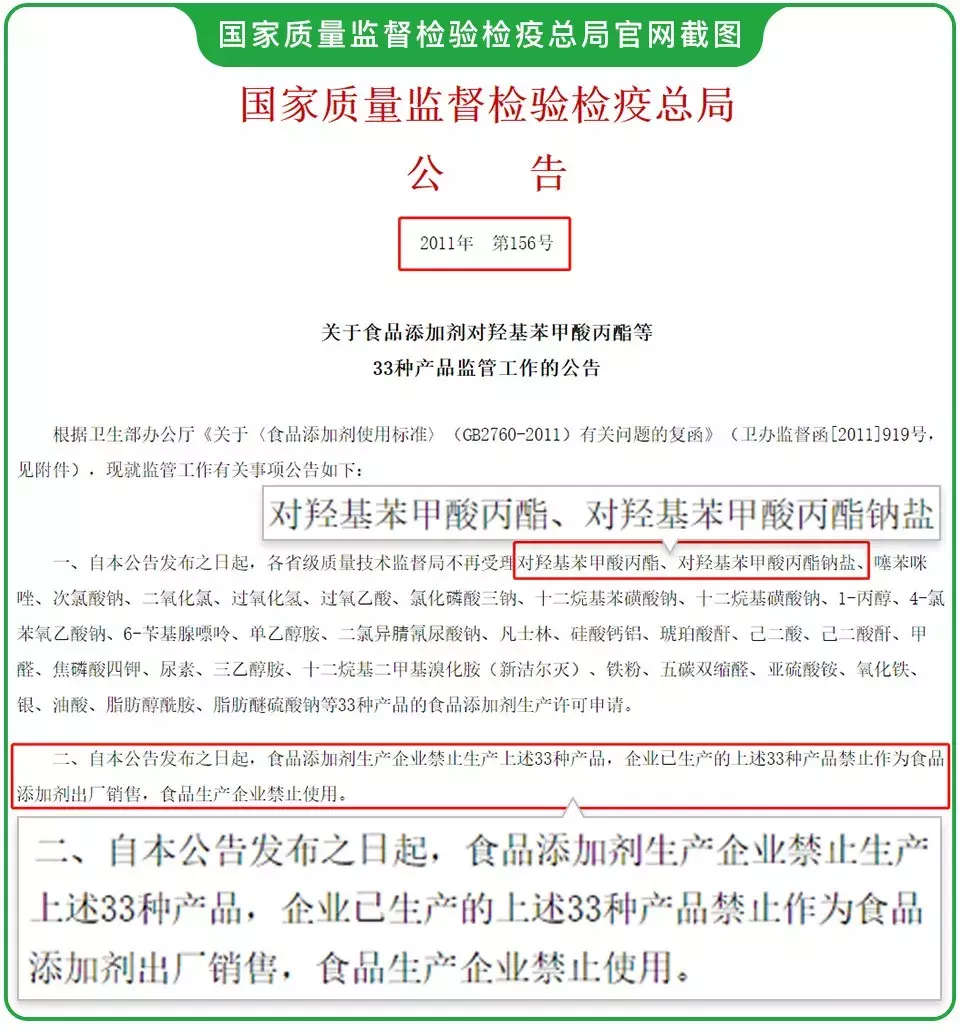 国家质量监督检验检疫总局官网截图

国家质量监督检验检疫总局

公　告

2011年　第156号

关于食品添加剂对羟基苯甲酸丙酯等
33种产品监管工作的公告

根据卫生部办公厅《关于〈食品添加剂使用标准〉（GB2760-2011）有关问题的复函》（卫办监督函[2011]919号，见附件），现就监管工作有关事项公告如下：

对羟基苯甲酸丙酯、对羟基苯甲酸丙酯钠盐

一、自本公告发布之日起，各省级质量技术监督局不再受理对羟基苯甲酸丙酯、对羟基苯甲酸丙酯钠盐、噻苯咪唑、次氯酸钠、二氧化氯、过氧化氢、过氧乙酸、氯化磷酸三钠、十二烷基苯磺酸钠、十二烷基磺酸钠、1-丙醇、4-氯苯氧乙酸钠、6-苄基腺嘌呤、单乙醇胺、二氯异腈氰尿酸钠、凡士林、硅酸钙铝、琥珀酸酐、己二酸、己二酸酐、甲醛、焦磷酸四钾、尿素、三乙醇胺、十二烷基二甲基溴化胺（新洁尔灭）、铁粉、五碳双缩醛、亚硫酸铵、氧化铁、银、油酸、脂肪醇酰胺、脂肪醚硫酸钠等33种产品的食品添加剂生产许可申请。

二、自本公告发布之日起，食品添加剂生产企业禁止生产上述33种产品，企业已生产的上述33种产品禁止作为食品添加剂出厂销售，食品生产企业禁止使用。

二、自本公告发布之日起，食品添加剂生产企业禁止生产上述33种产品，企业已生产的上述33种产品禁止作为食品添加剂出厂销售，食品生产企业禁止使用。